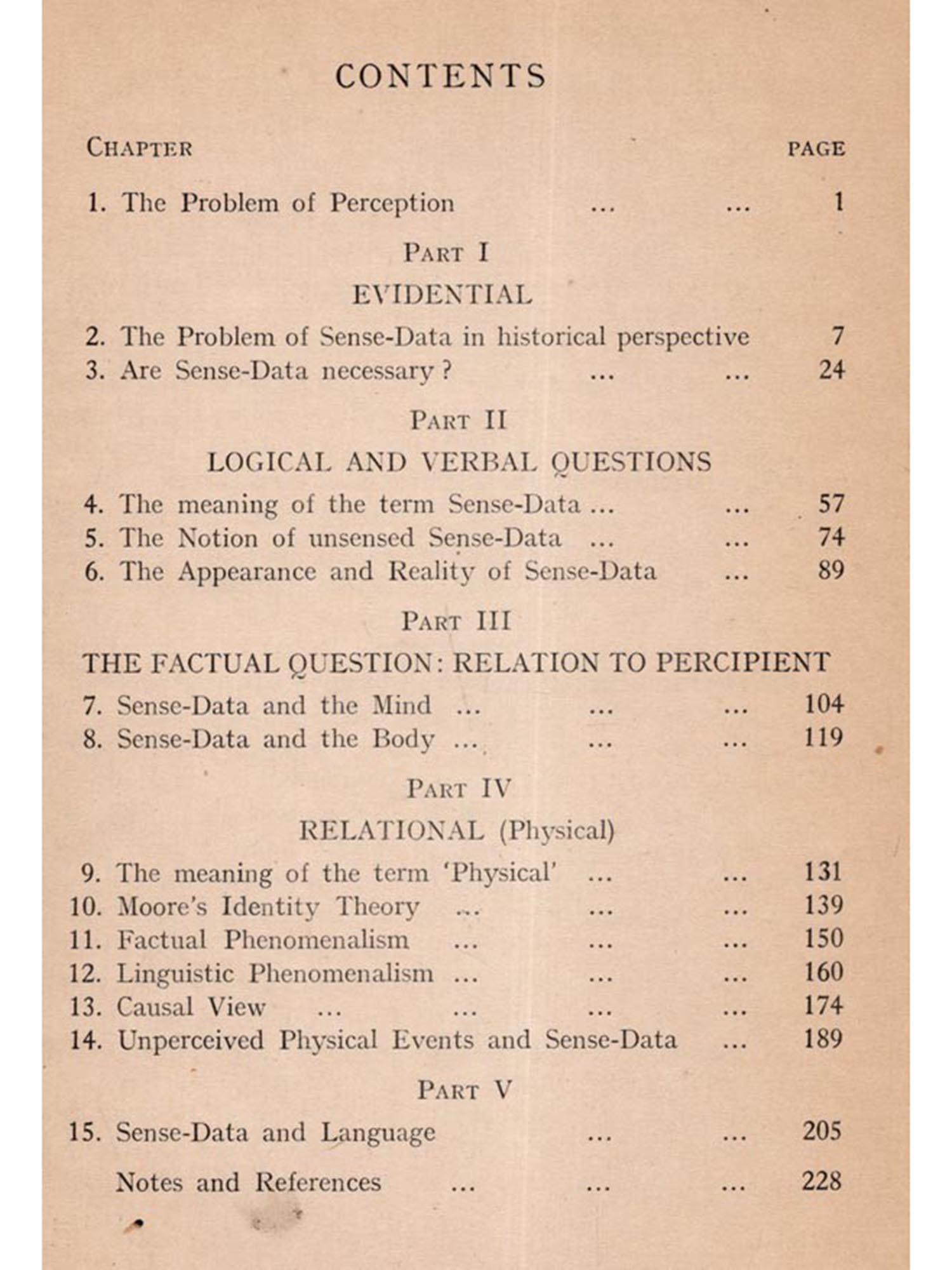 CONTENTS

CHAPTER PAGE

1. The Problem of Perception ... ... 1

PART I

EVIDENTIAL

2. The Problem of Sense-Data in historical perspective 7
3. Are Sense-Data necessary? ... ... 24

PART II

LOGICAL AND VERBAL QUESTIONS

4. The meaning of the term Sense-Data ... ... 57
5. The Notion of unsensed Sense-Data ... ... 74
6. The Appearance and Reality of Sense-Data ... 89

PART III

THE FACTUAL QUESTION: RELATION TO PERCIPIENT

7. Sense-Data and the Mind ... ... ... 104
8. Sense-Data and the Body ... ... ... 119

PART IV

RELATIONAL (Physical)

9. The meaning of the term 'Physical' ... ... 131
10. Moore's Identity Theory ... ... ... 139
11. Factual Phenomenalism ... ... ... 150
12. Linguistic Phenomenalism ... ... ... 160
13. Causal View ... ... ... ... 174
14. Unperceived Physical Events and Sense-Data ... 189

PART V

15. Sense-Data and Language ... ... 205

Notes and References ... ... ... 228